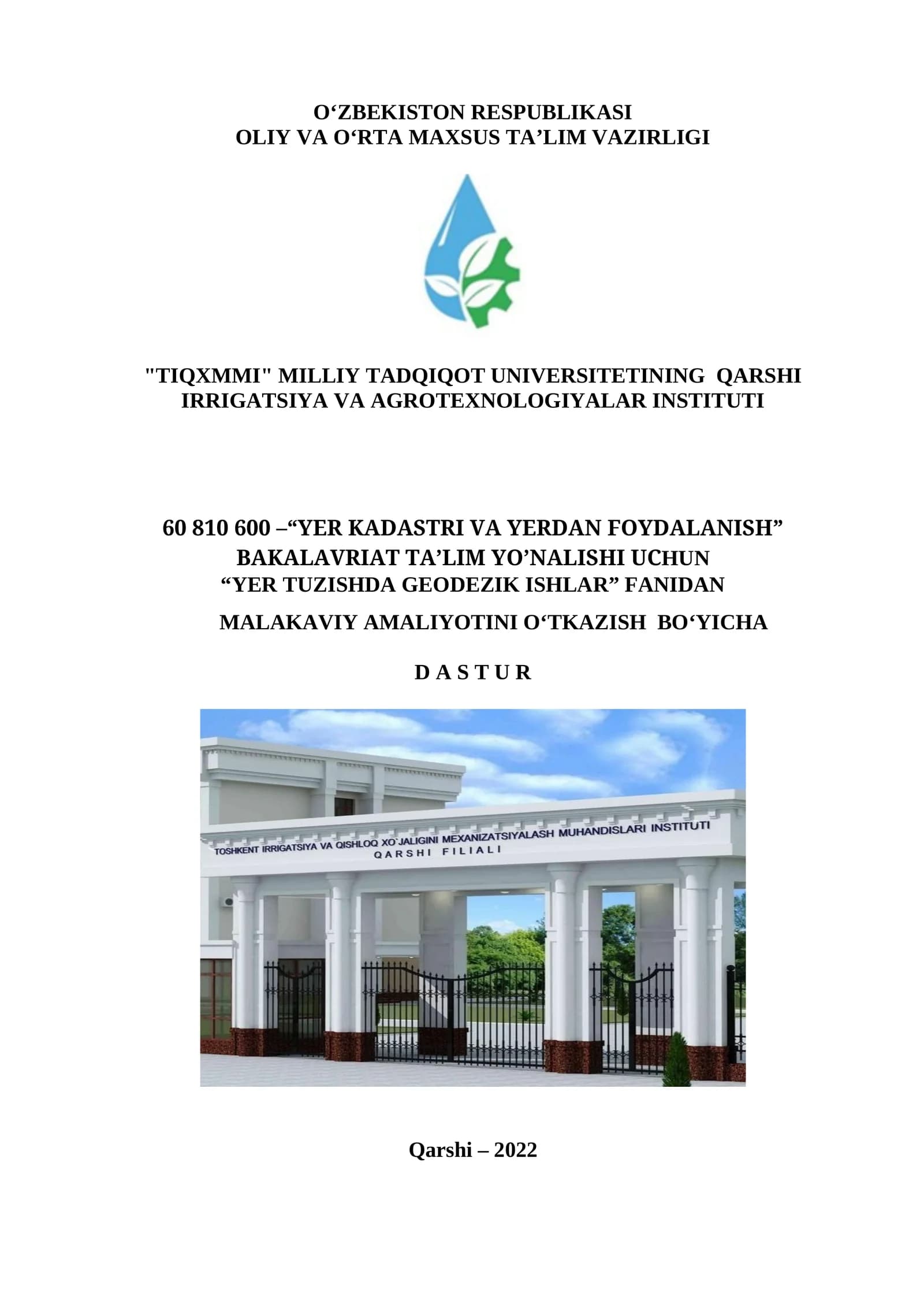 O'ZBEKISTON RESPUBLIKASI
OLIY VA O'RTA MAXSUS TA'LIM VAZIRLIGI

"TIQXMMI" MILLIY TADQIQOT UNIVERSITETINING QARSHI IRRIGATSIYA VA AGROTEXNOLOGIYALAR INSTITUTI

60 810 600 –"YER KADASTRI VA YERDAN FOYDALANISH"
BAKALAVRIAT TA'LIM YO'NALISHI UCHUN
"YER TUZISHDA GEODEZIK ISHLAR" FANIDAN
MALAKAVIY AMALIYOTINI O'TKAZISH BO'YICHA

D A S T U R

TOSHKENT IRRIGATSIYA VA QISHLOQ XO`JALIGINI MEXANIZATSIYALASH MUHANDISLARI INSTITUTI
QARSHI FILIALI

Qarshi – 2022